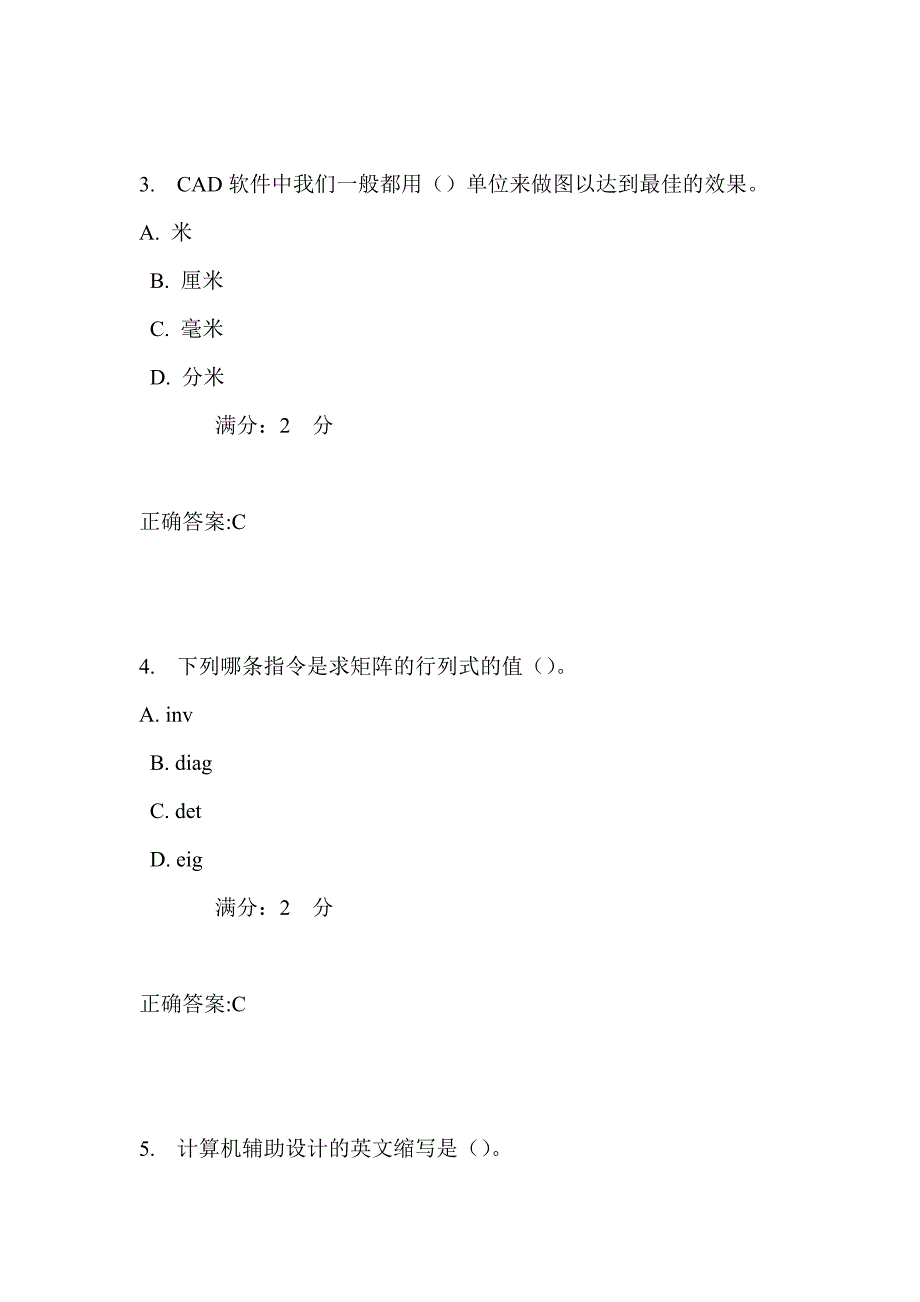 3. CAD 软件中我们一般都用（）单位来做图以达到最佳的效果。

A. 米

B. 厘米

C. 毫米

D. 分米

满分：2 分

正确答案:C

4. 下列哪条指令是求矩阵的行列式的值（）。

A. inv

B. diag

C. det

D. eig

满分：2 分

正确答案:C

5. 计算机辅助设计的英文缩写是（）。